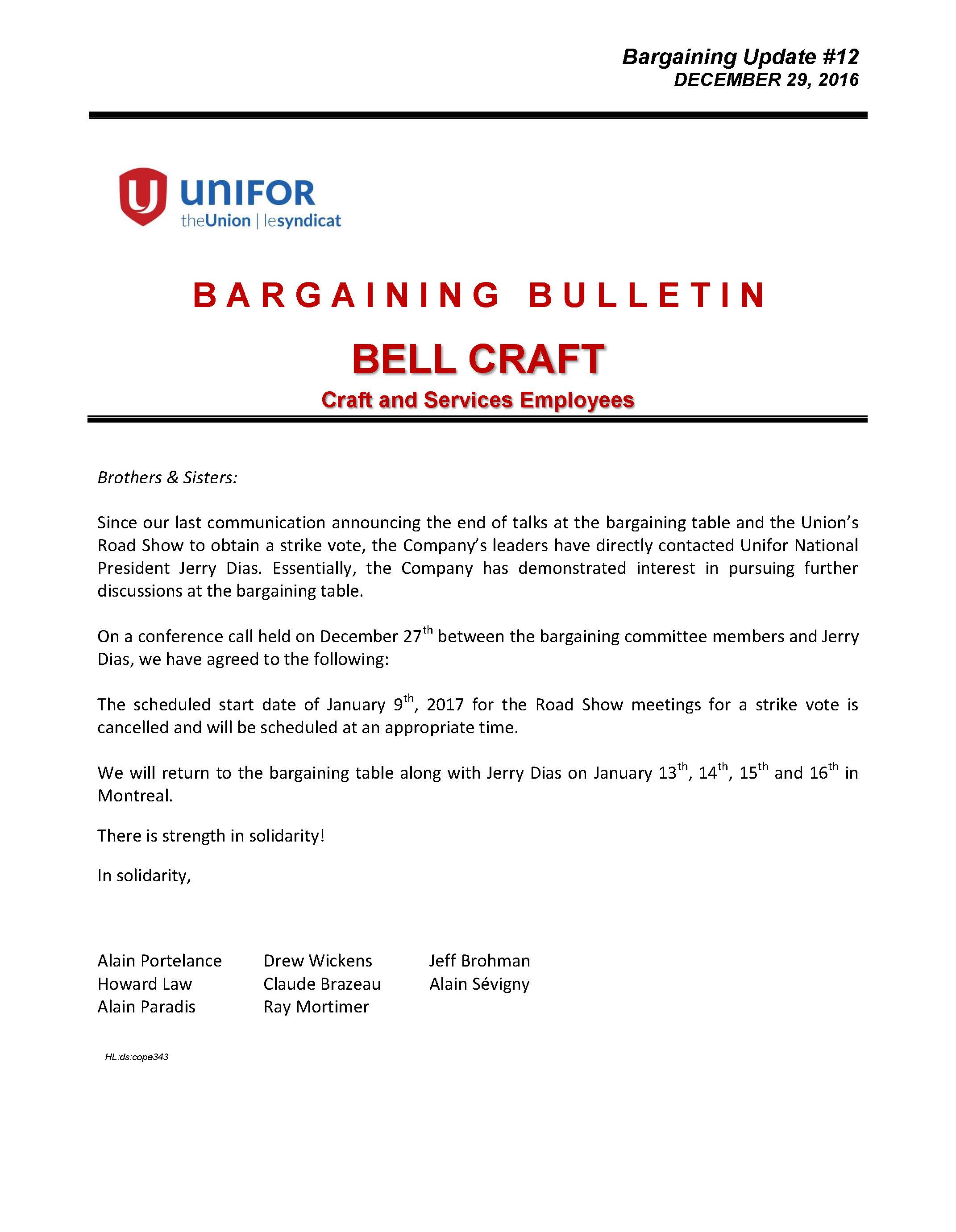 Bargaining Update #12
DECEMBER 29, 2016

UNIFOR
theUnion | lesyndicat

BARGAINING BULLETIN

BELL CRAFT

Craft and Services Employees

Brothers & Sisters:

Since our last communication announcing the end of talks at the bargaining table and the Union's Road Show to obtain a strike vote, the Company's leaders have directly contacted Unifor National President Jerry Dias. Essentially, the Company has demonstrated interest in pursuing further discussions at the bargaining table.

On a conference call held on December 27$^{th}$ between the bargaining committee members and Jerry Dias, we have agreed to the following:

The scheduled start date of January 9$^{th}$, 2017 for the Road Show meetings for a strike vote is cancelled and will be scheduled at an appropriate time.

We will return to the bargaining table along with Jerry Dias on January 13$^{th}$, 14$^{th}$, 15$^{th}$ and 16$^{th}$ in Montreal.

There is strength in solidarity!

In solidarity,

Alain Portelance
Howard Law
Alain Paradis

Drew Wickens
Claude Brazeau
Ray Mortimer

Jeff Brohman
Alain Sévigny

HL:ds:cope343